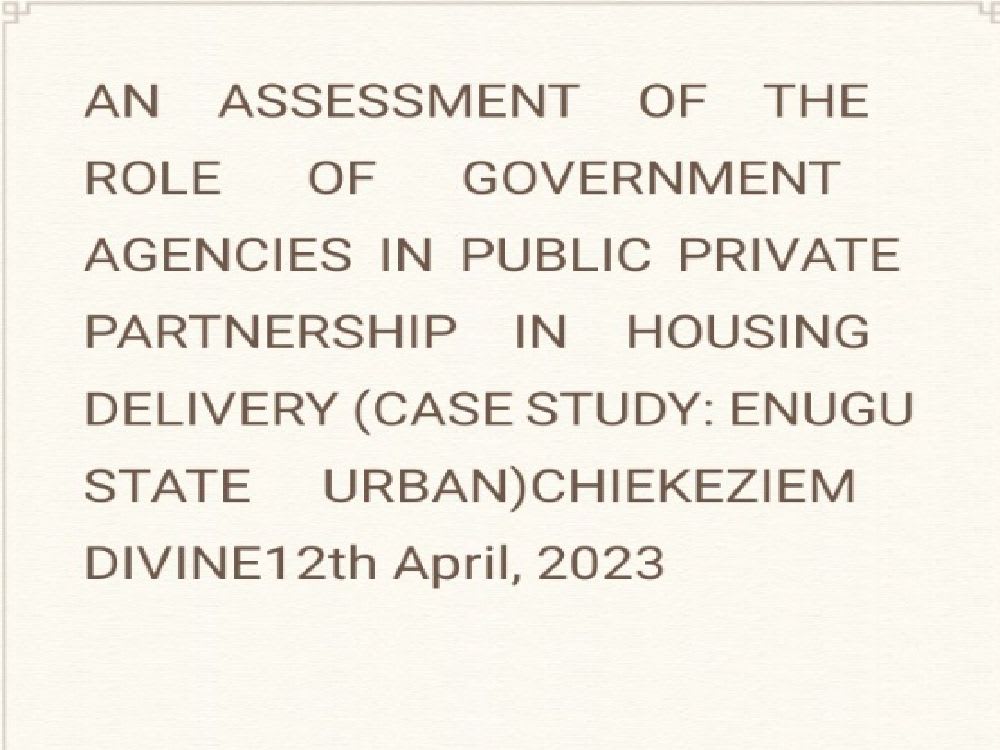 AN ASSESSMENT OF THE ROLE OF GOVERNMENT AGENCIES IN PUBLIC PRIVATE PARTNERSHIP IN HOUSING DELIVERY (CASE STUDY: ENUGU STATE URBAN)CHIEKEZIEM DIVINE12th April, 2023